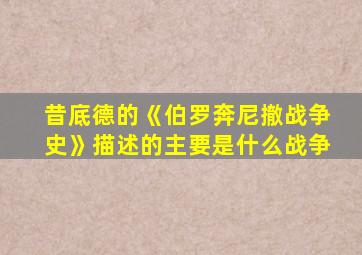 昔底德的《伯罗奔尼撒战争史》描述的主要是什么战争